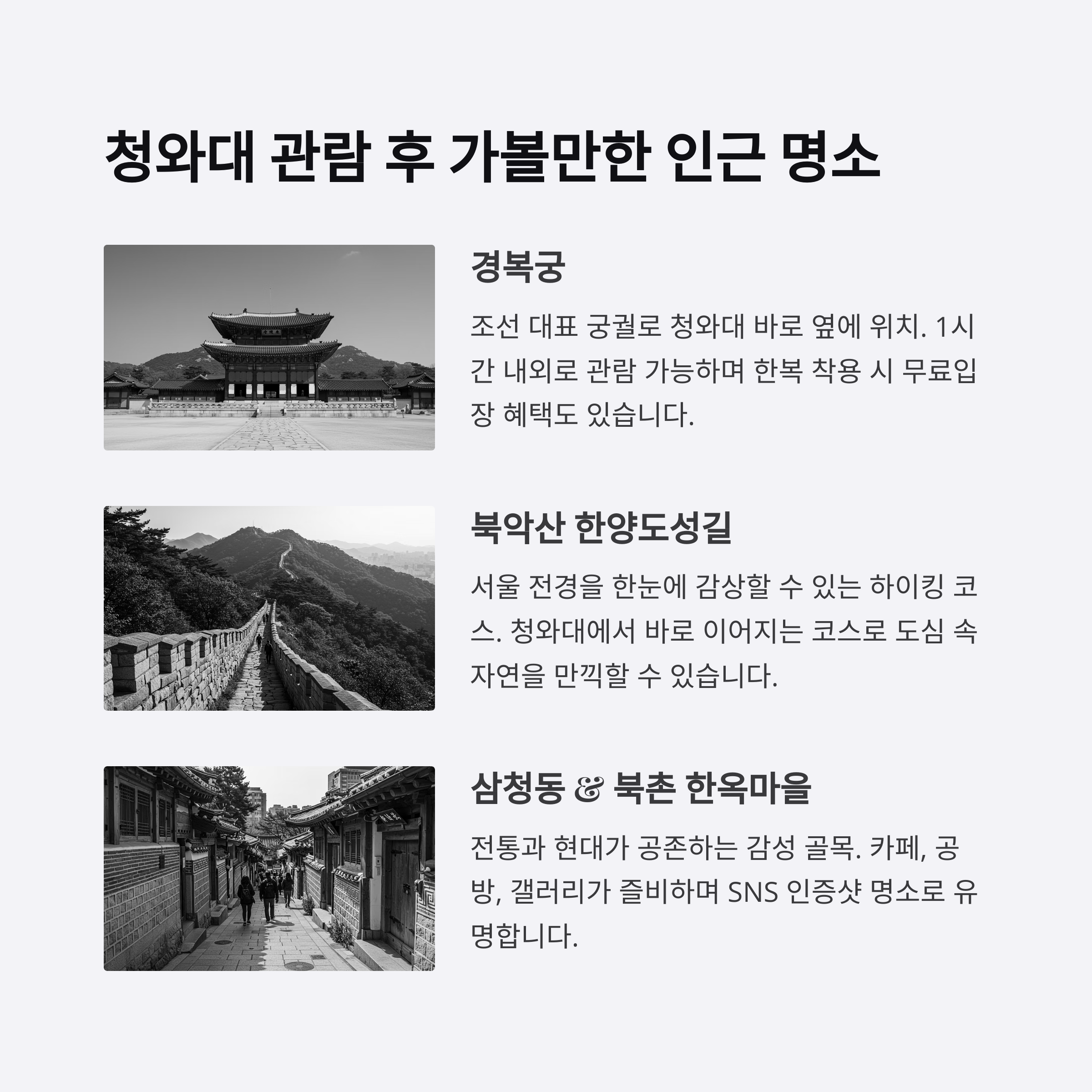 청와대 관람 후 가볼만한 인근 명소

경복궁

조선 대표 궁궐로 청와대 바로 옆에 위치. 1시간 내외로 관람 가능하며 한복 착용 시 무료입장 혜택도 있습니다.

북악산 한양도성길

서울 전경을 한눈에 감상할 수 있는 하이킹 코스. 청와대에서 바로 이어지는 코스로 도심 속 자연을 만끽할 수 있습니다.

삼청동 & 북촌 한옥마을

전통과 현대가 공존하는 감성 골목. 카페, 공방, 갤러리가 즐비하며 SNS 인증샷 명소로 유명합니다.